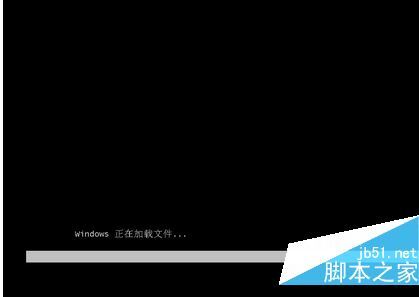 Windows 正在加载文件...

jb51.net
脚本之家